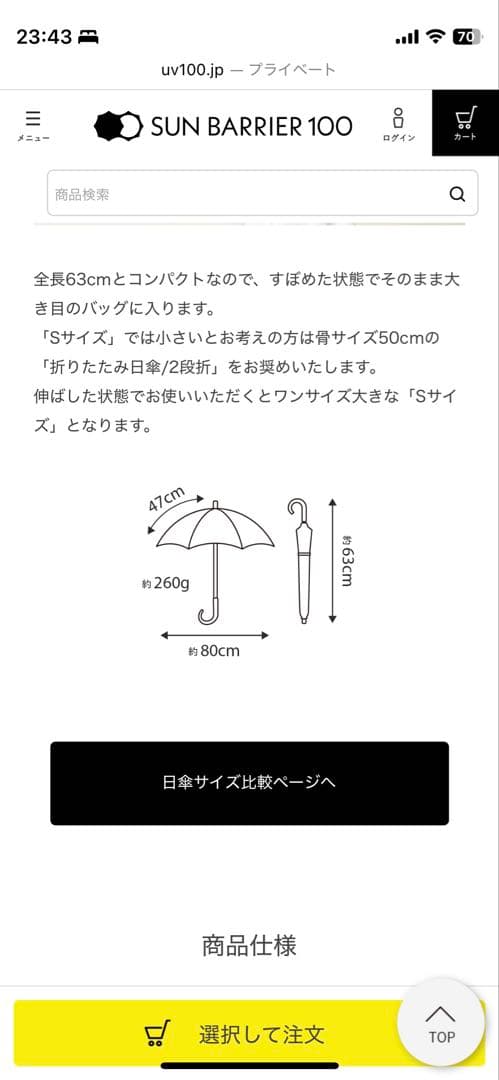 23:43 70

uv100.jp — プライベート

メニュー SUN BARRIER 100 ログイン カート

商品検索

全長63cmとコンパクトなので、すぼめた状態でそのまま大き目のバッグに入ります。
「Sサイズ」では小さいとお考えの方は骨サイズ50cmの「折りたたみ日傘/2段折」をお奨めいたします。
伸ばした状態でお使いいただくとワンサイズ大きな「Sサイズ」となります。

47cm
約260g
約80cm
約63cm

日傘サイズ比較ページへ

商品仕様

選択して注文

TOP